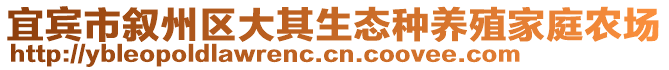 宜宾市叙州区大其生态种养殖家庭农场
http://ybleopoldlawrenc.cn.coovee.com